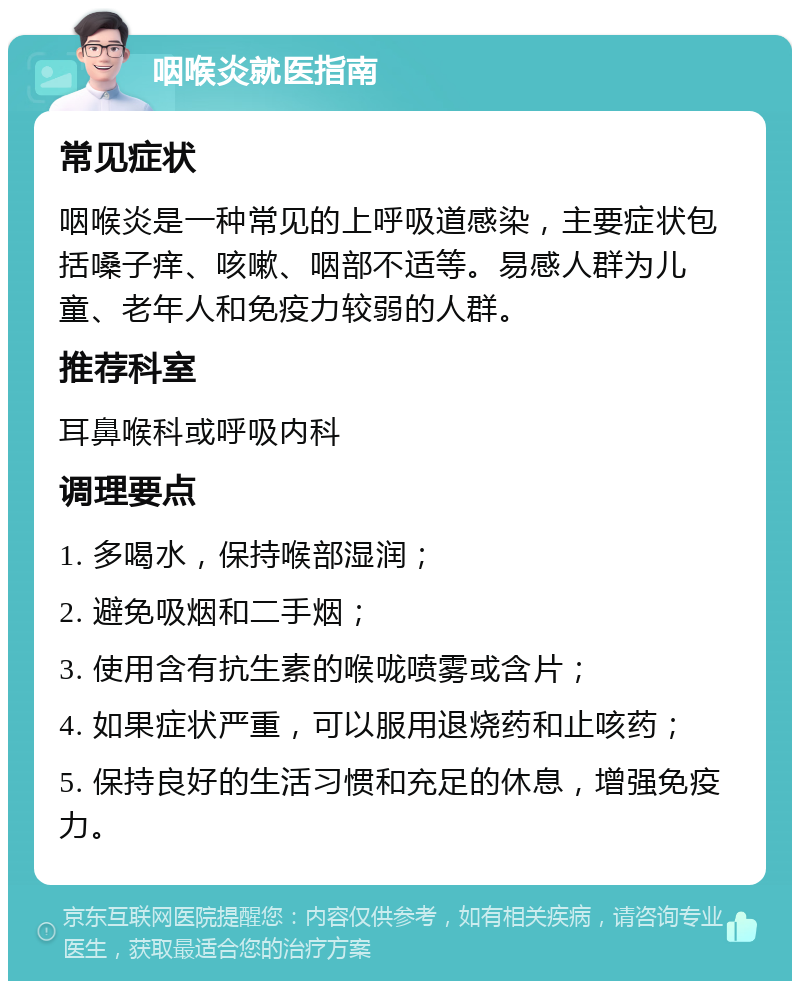 咽喉炎就医指南

常见症状

咽喉炎是一种常见的上呼吸道感染，主要症状包括嗓子痒、咳嗽、咽部不适等。易感人群为儿童、老年人和免疫力较弱的人群。

推荐科室

耳鼻喉科或呼吸内科

调理要点

1. 多喝水，保持喉部湿润；

2. 避免吸烟和二手烟；

3. 使用含有抗生素的喉咙喷雾或含片；

4. 如果症状严重，可以服用退烧药和止咳药；

5. 保持良好的生活习惯和充足的休息，增强免疫力。

京东互联网医院提醒您：内容仅供参考，如有相关疾病，请咨询专业医生，获取最适合您的治疗方案